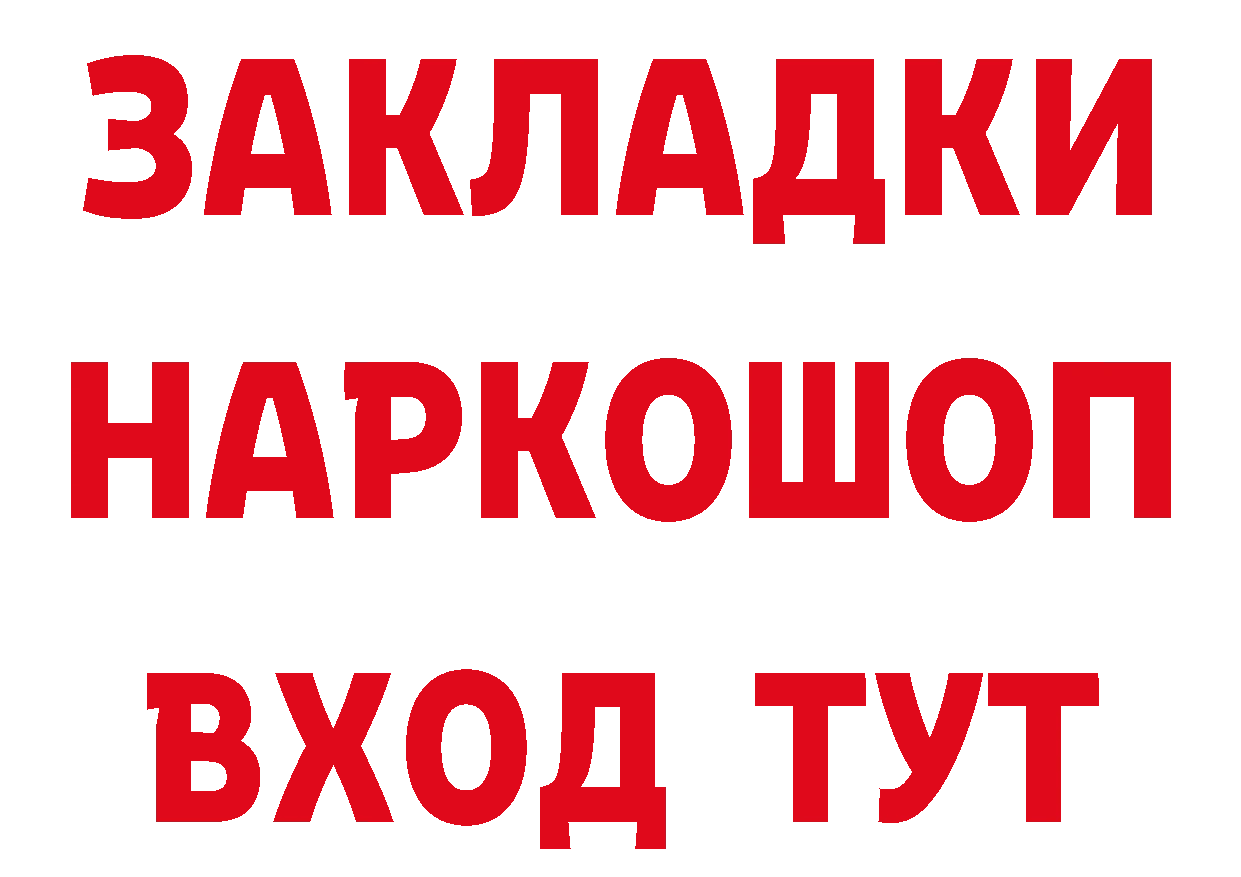 ЗАКЛАДКИ НАРКОШОП ВХОД ТУТ